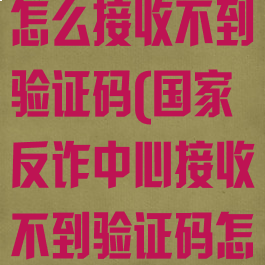 怎么接收不到验证码(国家反诈中心接收不到验证码怎